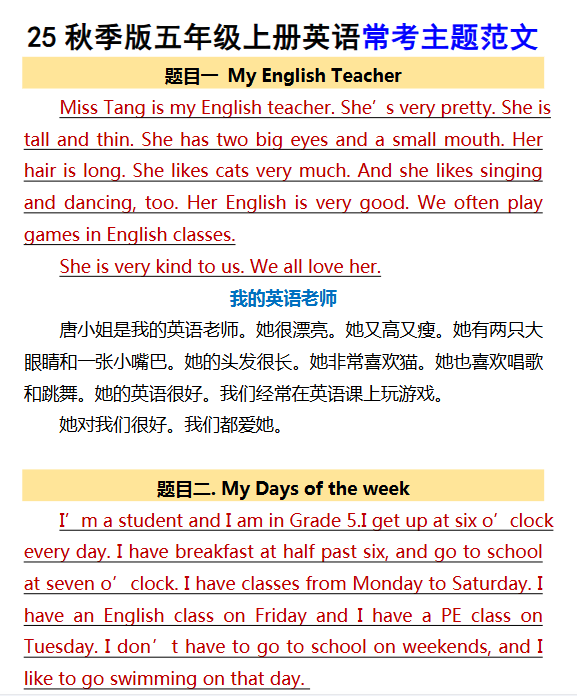 25 秋季版五年级上册英语常考主题范文

题目一 My English Teacher

Miss Tang is my English teacher. She’s very pretty. She is tall and thin. She has two big eyes and a small mouth. Her hair is long. She likes cats very much. And she likes singing and dancing, too. Her English is very good. We often play games in English classes.

She is very kind to us. We all love her.

我的英语老师

唐小姐是我的英语老师。她很漂亮。她又高又瘦。她有两只大眼睛和一张小嘴巴。她的头发很长。她非常喜欢猫。她也喜欢唱歌和跳舞。她的英语很好。我们经常在英语课上玩游戏。

她对我们很好。我们都爱她。

题目二. My Days of the week

I’m a student and I am in Grade 5.I get up at six o’clock every day. I have breakfast at half past six, and go to school at seven o’clock. I have classes from Monday to Saturday. I have an English class on Friday and I have a PE class on Tuesday. I don’t have to go to school on weekends, and I like to go swimming on that day.